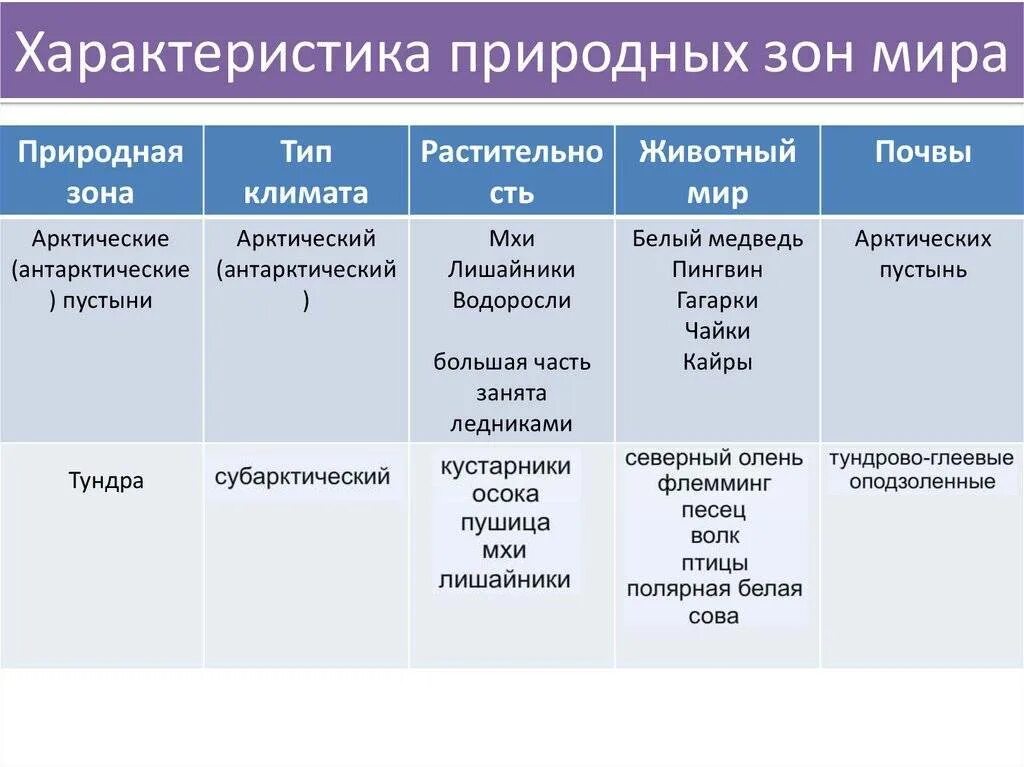 Характеристика природных зон мира

| Природная зона | Тип климата | Растительность | Животный мир | Почвы |
|---|---|---|---|---|
| Арктические (антарктические) пустыни | Арктический (антарктический) | Мхи Лишайники Водоросли большая часть занята ледниками | Белый медведь Пингвин Гагарки Чайки Кайры | Арктических пустынь |
| Тундра | субарктический | кустарники осока пушица мхи лишайники | северный олень флемминг песец волк птицы полярная белая сова | тундрово-глеевые оподзоленные |